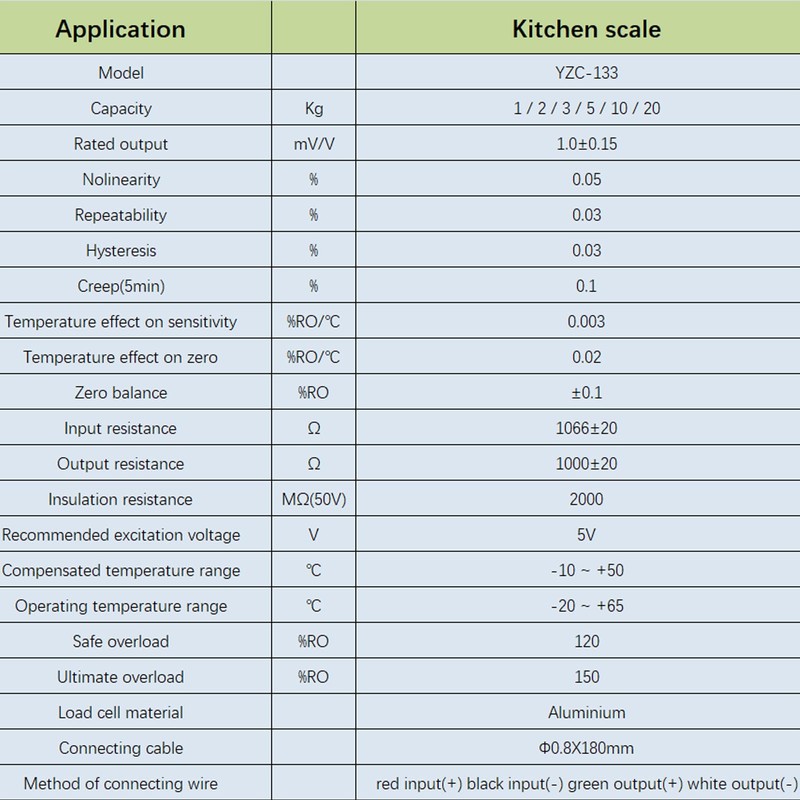 | Application | | Kitchen scale |
|---|---|---|
| Model | | YZC-133 |
| Capacity | Kg | 1 / 2 / 3 / 5 / 10 / 20 |
| Rated output | mV/V | 1.0±0.15 |
| Nolinearity | % | 0.05 |
| Repeatability | % | 0.03 |
| Hysteresis | % | 0.03 |
| Creep(5min) | % | 0.1 |
| Temperature effect on sensitivity | %RO/℃ | 0.003 |
| Temperature effect on zero | %RO/℃ | 0.02 |
| Zero balance | %RO | ±0.1 |
| Input resistance | Ω | 1066±20 |
| Output resistance | Ω | 1000±20 |
| Insulation resistance | MΩ(50V) | 2000 |
| Recommended excitation voltage | V | 5V |
| Compensated temperature range | ℃ | -10 ~ +50 |
| Operating temperature range | ℃ | -20 ~ +65 |
| Safe overload | %RO | 120 |
| Ultimate overload | %RO | 150 |
| Load cell material | | Aluminium |
| Connecting cable | | Φ0.8X180mm |
| Method of connecting wire | | red input(+) black input(-) green output(+) white output(-) |